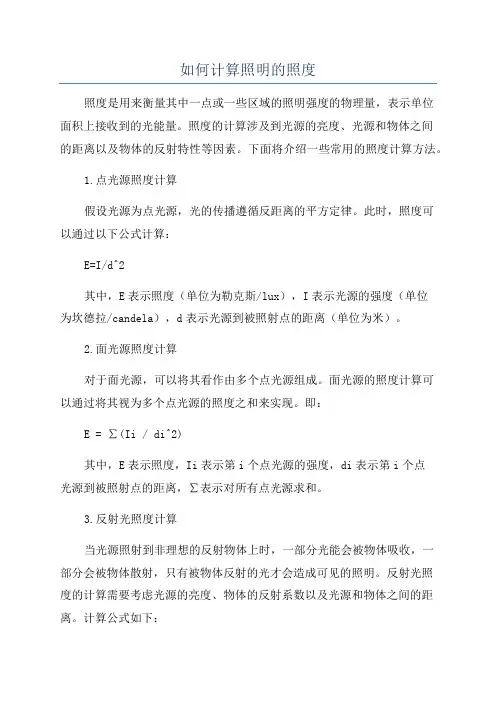 如何计算照明的照度

照度是用来衡量其中一点或一些区域的照明强度的物理量，表示单位面积上接收到的光能量。照度的计算涉及到光源的亮度、光源和物体之间的距离以及物体的反射特性等因素。下面将介绍一些常用的照度计算方法。

1.点光源照度计算

假设光源为点光源，光的传播遵循反距离的平方定律。此时，照度可以通过以下公式计算：

E=I/d^2

其中，E表示照度（单位为勒克斯/lux），I表示光源的强度（单位为坎德拉/candela），d表示光源到被照射点的距离（单位为米）。

2.面光源照度计算

对于面光源，可以将其看作由多个点光源组成。面光源的照度计算可以通过将其视为多个点光源的照度之和来实现。即：

E = ∑(Ii / di^2)

其中，E表示照度，Ii表示第i个点光源的强度，di表示第i个点光源到被照射点的距离，∑表示对所有点光源求和。

3.反射光照度计算

当光源照射到非理想的反射物体上时，一部分光能会被物体吸收，一部分会被物体散射，只有被物体反射的光才会造成可见的照明。反射光照度的计算需要考虑光源的亮度、物体的反射系数以及光源和物体之间的距离。计算公式如下：